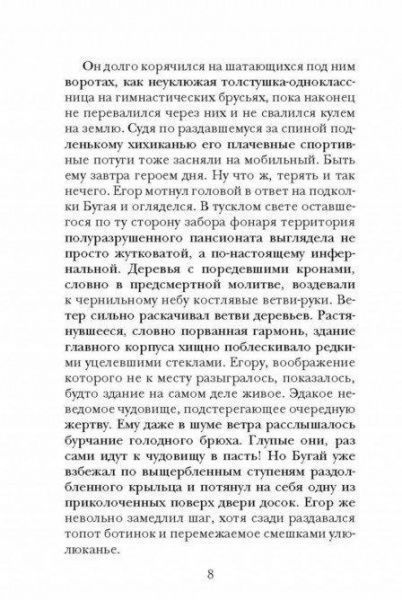 Он долго корячился на шатающихся под ним воротах, как неуклюжая толстушка-одноклассница на гимнастических брусьях, пока наконец не перевалился через них и не свалился кулем на землю. Судя по раздавшемуся за спиной подленькому хихиканью его плачевные спортивные потуги тоже засняли на мобильный. Быть ему завтра героем дня. Ну что ж, терять и так нечего. Егор мотнул головой в ответ на подколки Бугая и огляделся. В тусклом свете оставшегося по ту сторону забора фонаря территория полуразрушенного пансионата выглядела не просто жутковатой, а по-настоящему инфернальной. Деревья с поредевшими кронами, словно в предсмертной молитве, воздевали к чернильному небу костлявые ветви-руки. Ветер сильно раскачивал ветви деревьев. Растянувшееся, словно порванная гармонь, здание главного корпуса хищно поблескивало редкими уцелевшими стеклами. Егору, воображение которого не к месту разыгралось, показалось, будто здание на самом деле живое. Эдакое неведомое чудовище, подстерегающее очередную жертву. Ему даже в шуме ветра расслышалось бурчание голодного брюха. Глупые они, раз сами идут к чудовищу в пасть! Но Бугай уже взбежал по выщербленным ступеням раздолбленного крыльца и потянул на себя одну из приколоченных поверх двери досок. Егор же невольно замедлил шаг, хотя сзади раздавался топот ботинок и перемежаемое смешками улюлюканье.

8